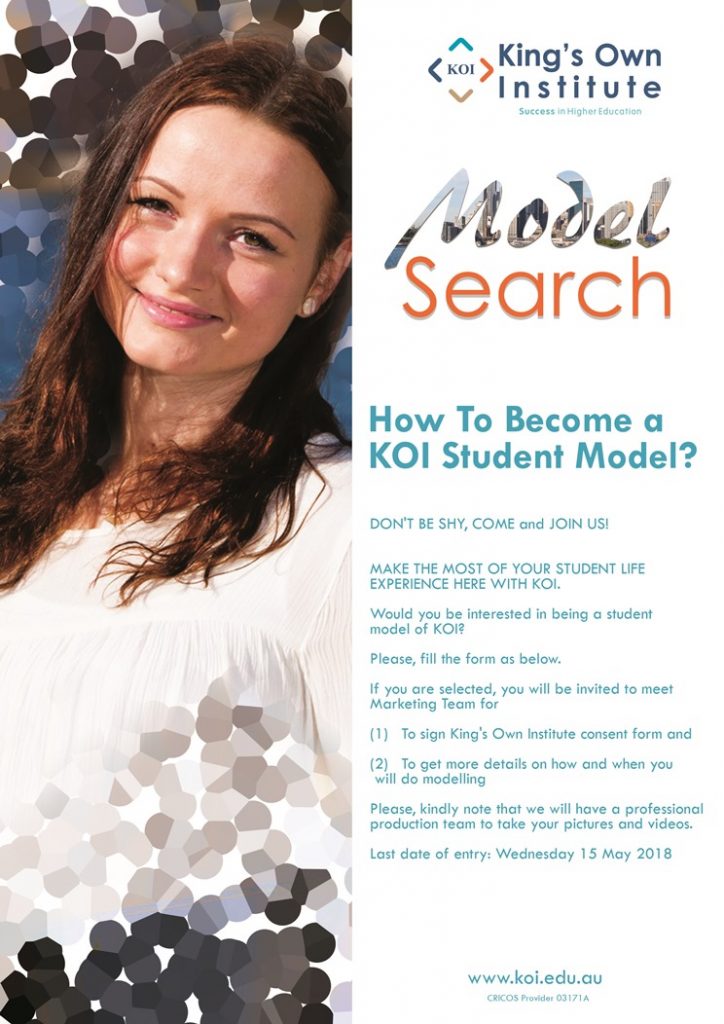 KOI King's Own Institute
Success in Higher Education

Model
Search

How To Become a KOI Student Model?

DON'T BE SHY, COME and JOIN US!

MAKE THE MOST OF YOUR STUDENT LIFE EXPERIENCE HERE WITH KOI.

Would you be interested in being a student model of KOI?

Please, fill the form as below.

If you are selected, you will be invited to meet Marketing Team for

(1) To sign King's Own Institute consent form and

(2) To get more details on how and when you will do modelling

Please, kindly note that we will have a professional production team to take your pictures and videos.

Last date of entry: Wednesday 15 May 2018

www.koi.edu.au
CRICOS Provider 03171A